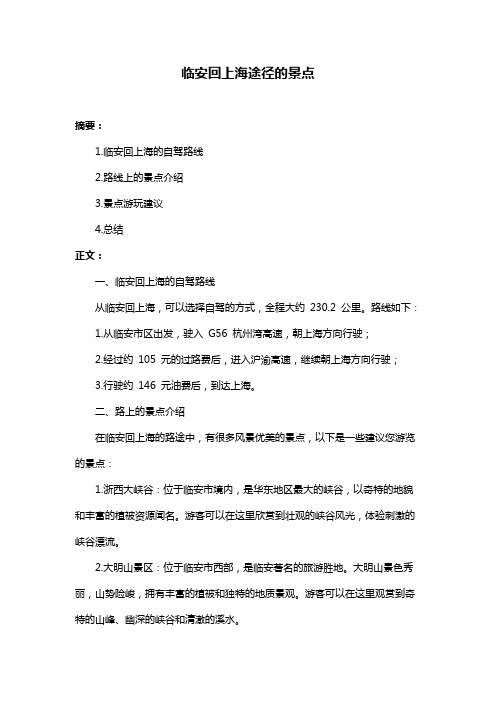 临安回上海途径的景点

摘要：

1.临安回上海的自驾路线

2.路线上的景点介绍

3.景点游玩建议

4.总结

正文：

一、临安回上海的自驾路线

从临安回上海，可以选择自驾的方式，全程大约 230.2 公里。路线如下：

1.从临安市区出发，驶入 G56 杭州湾高速，朝上海方向行驶；

2.经过约 105 元的过路费后，进入沪渝高速，继续朝上海方向行驶；

3.行驶约 146 元油费后，到达上海。

二、路上的景点介绍

在临安回上海的路途中，有很多风景优美的景点，以下是一些建议您游览的景点：

1.浙西大峡谷：位于临安市境内，是华东地区最大的峡谷，以奇特的地貌和丰富的植被资源闻名。游客可以在这里欣赏到壮观的峡谷风光，体验刺激的峡谷漂流。

2.大明山景区：位于临安市西部，是临安著名的旅游胜地。大明山景色秀丽，山势险峻，拥有丰富的植被和独特的地质景观。游客可以在这里观赏到奇特的山峰、幽深的峡谷和清澈的溪水。